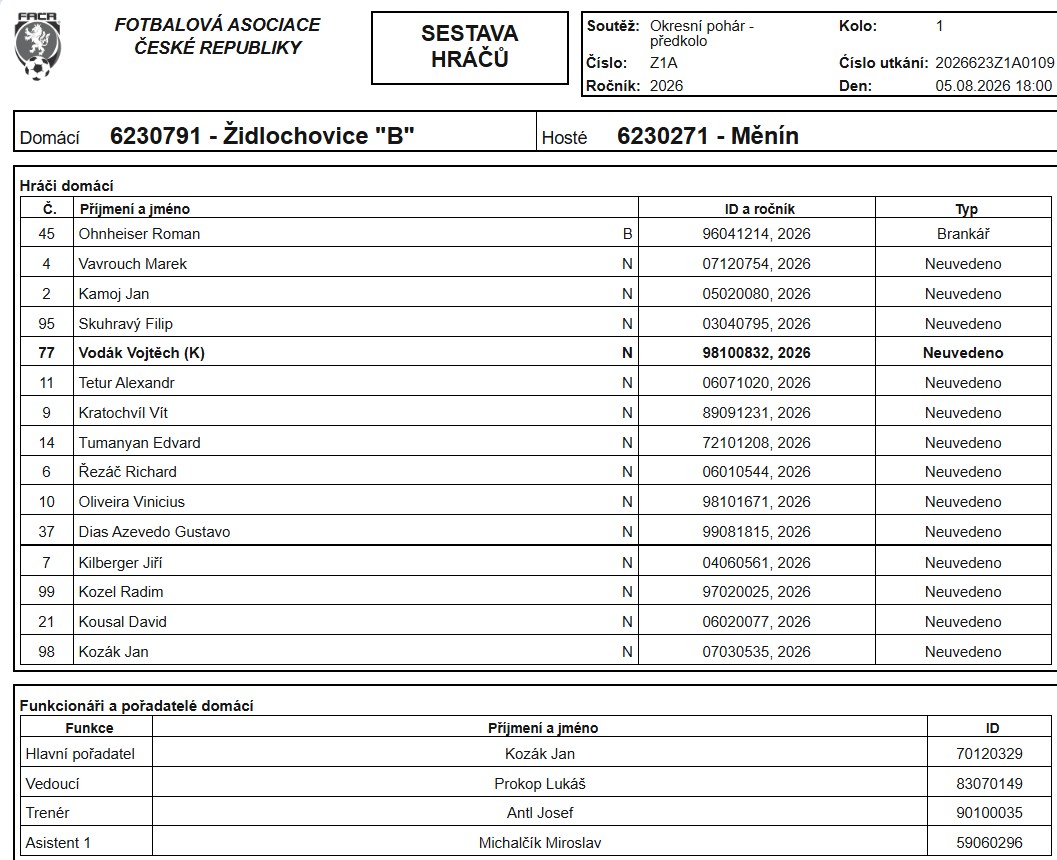 FAČR

FOTBALOVÁ ASOCIACE ČESKÉ REPUBLIKY

SESTAVA HRÁČŮ

| | | | |
|---|---|---|---|
| Soutěž: | Okresní pohár - předkolo | Kolo: | 1 |
| Číslo: | Z1A | Číslo utkání: | 2026623Z1A0109 |
| Ročník: | 2026 | Den: | 05.08.2026 18:00 |

Domácí 6230791 - Židlochovice "B"

Hosté 6230271 - Měnín

Hráči domácí

| Č. | Příjmení a jméno | | ID a ročník | Typ |
|---|---|---|---|---|
| 45 | Ohnheiser Roman | B | 96041214, 2026 | Brankář |
| 4 | Vavrouch Marek | N | 07120754, 2026 | Neuvedeno |
| 2 | Kamoj Jan | N | 05020080, 2026 | Neuvedeno |
| 95 | Skuhravý Filip | N | 03040795, 2026 | Neuvedeno |
| 77 | Vodák Vojtěch (K) | N | 98100832, 2026 | Neuvedeno |
| 11 | Tetur Alexandr | N | 06071020, 2026 | Neuvedeno |
| 9 | Kratochvíl Vít | N | 89091231, 2026 | Neuvedeno |
| 14 | Tumanyan Edvard | N | 72101208, 2026 | Neuvedeno |
| 6 | Řezáč Richard | N | 06010544, 2026 | Neuvedeno |
| 10 | Oliveira Vinicius | N | 98101671, 2026 | Neuvedeno |
| 37 | Dias Azevedo Gustavo | N | 99081815, 2026 | Neuvedeno |
| 7 | Kilberger Jiří | N | 04060561, 2026 | Neuvedeno |
| 99 | Kozel Radim | N | 97020025, 2026 | Neuvedeno |
| 21 | Kousal David | N | 06020077, 2026 | Neuvedeno |
| 98 | Kozák Jan | N | 07030535, 2026 | Neuvedeno |

Funkcionáři a pořadatelé domácí

| Funkce | Příjmení a jméno | ID |
|---|---|---|
| Hlavní pořadatel | Kozák Jan | 70120329 |
| Vedoucí | Prokop Lukáš | 83070149 |
| Trenér | Antl Josef | 90100035 |
| Asistent 1 | Michalčík Miroslav | 59060296 |